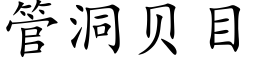 管洞贝目